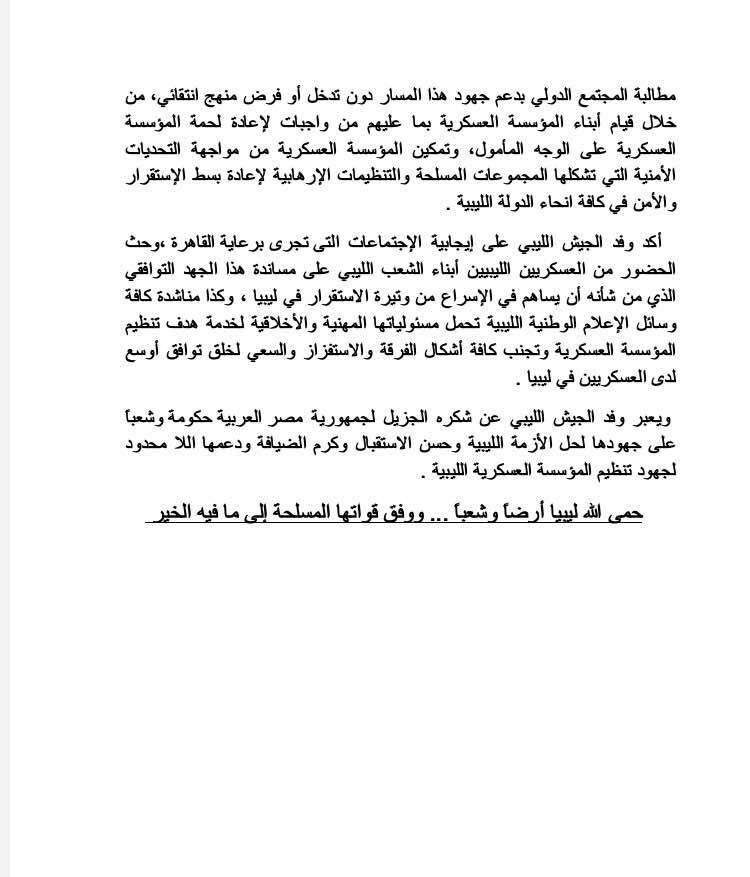 مطالبة المجتمع الدولي بدعم جهود هذا المسار دون تدخل أو فرض منهج انتقائي، من خلال قيام أبناء المؤسسة العسكرية بما عليهم من واجبات لإعادة لحمة المؤسسة العسكرية على الوجه المأمول، وتمكين المؤسسة العسكرية من مواجهة التحديات الأمنية التي تشكلها المجموعات المسلحة والتنظيمات الإرهابية لإعادة بسط الإستقرار والأمن في كافة انحاء الدولة الليبية .

أكد وفد الجيش الليبي على إيجابية الإجتماعات التى تجرى برعاية القاهرة ،وحث الحضور من العسكريين الليبيين أبناء الشعب الليبي على مساندة هذا الجهد التوافقي الذي من شأنه أن يساهم في الإسراع من وتيرة الاستقرار في ليبيا ، وكذا مناشدة كافة وسائل الإعلام الوطنية الليبية تحمل مسئولياتها المهنية والأخلاقية لخدمة هدف تنظيم المؤسسة العسكرية وتجنب كافة أشكال الفرقة والاستفزاز والسعي لخلق توافق أوسع لدى العسكريين في ليبيا .

ويعبر وفد الجيش الليبي عن شكره الجزيل لجمهورية مصر العربية حكومة وشعباً على جهودها لحل الأزمة الليبية وحسن الاستقبال وكرم الضيافة ودعمها اللا محدود لجهود تنظيم المؤسسة العسكرية الليبية .

حمى الله ليبيا أرضاً وشعباً ... ووفق قواتها المسلحة إلى ما فيه الخير